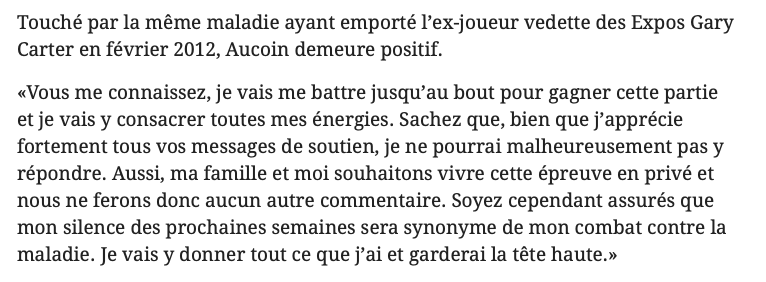 Touché par la même maladie ayant emporté l’ex-joueur vedette des Expos Gary Carter en février 2012, Aucoin demeure positif.

«Vous me connaissez, je vais me battre jusqu’au bout pour gagner cette partie et je vais y consacrer toutes mes énergies. Sachez que, bien que j’apprécie fortement tous vos messages de soutien, je ne pourrai malheureusement pas y répondre. Aussi, ma famille et moi souhaitons vivre cette épreuve en privé et nous ne ferons donc aucun autre commentaire. Soyez cependant assurés que mon silence des prochaines semaines sera synonyme de mon combat contre la maladie. Je vais y donner tout ce que j’ai et garderai la tête haute.»